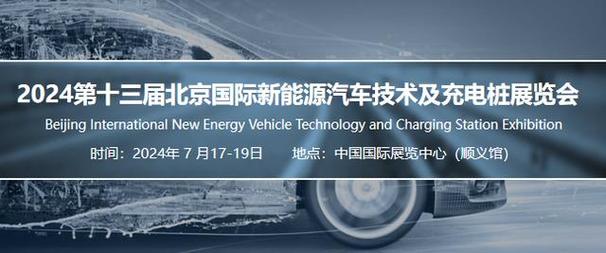 2024第十三届北京国际新能源汽车技术及充电桩展览会

Beijing International New Energy Vehicle Technology and Charging Station Exhibition

时间：2024年 7 月17-19日　　地点：中国国际展览中心（顺义馆）